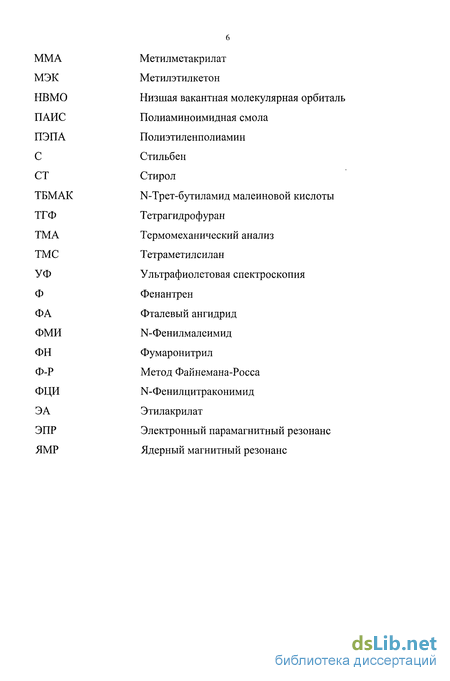 6

| | |
|---|---|
| ММА | Метилметакрилат |
| МЭК | Метилэтилкетон |
| НВМО | Низшая вакантная молекулярная орбиталь |
| ПАИС | Полиаминоимидная смола |
| ПЭПА | Полиэтиленполиамин |
| С | Стильбен |
| СТ | Стирол |
| ТБМАК | N-Трет-бутиламид малеиновой кислоты |
| ТГФ | Тетрагидрофуран |
| ТМА | Термомеханический анализ |
| ТМС | Тетраметилсилан |
| УФ | Ультрафиолетовая спектроскопия |
| Ф | Фенантрен |
| ФА | Фталевый ангидрид |
| ФМИ | N-Фенилмалеимид |
| ФН | Фумаронитрил |
| Ф-Р | Метод Файнемана-Росса |
| ФЦИ | N-Фенилцитраконимид |
| ЭА | Этилакрилат |
| ЭПР | Электронный парамагнитный резонанс |
| ЯМР | Ядерный магнитный резонанс |

dsLib.net
библиотека диссертаций